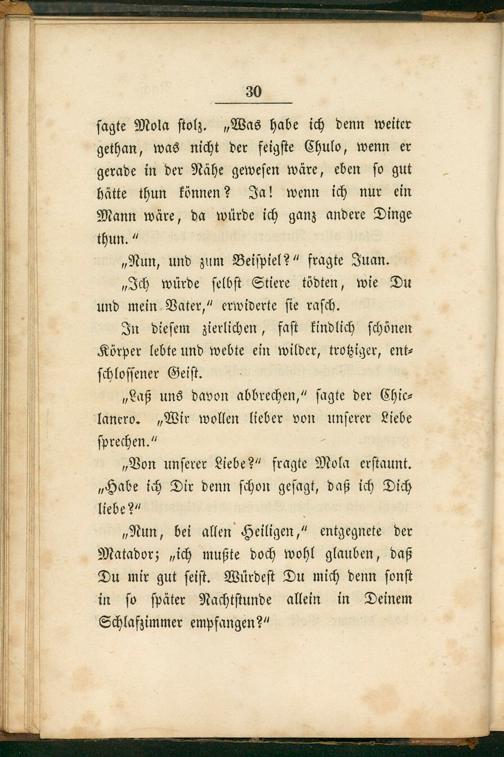 30

sagte Mola stolz. „Was habe ich denn weiter gethan, was nicht der feigste Chulo, wenn er gerade in der Nähe gewesen wäre, eben so gut hätte thun können? Ja! wenn ich nur ein Mann wäre, da würde ich ganz andere Dinge thun.“

„Nun, und zum Beispiel?“ fragte Juan.

„Ich würde selbst Stiere tödten, wie Du und mein Vater,“ erwiderte sie rasch.

In diesem zierlichen, fast kindlich schönen Körper lebte und webte ein wilder, trotziger, entschlossener Geist.

„Laß uns davon abbrechen,“ sagte der Chiclanero. „Wir wollen lieber von unserer Liebe sprechen.“

„Von unserer Liebe?“ fragte Mola erstaunt. „Habe ich Dir denn schon gesagt, daß ich Dich liebe?“

„Nun, bei allen Heiligen,“ entgegnete der Matador; „ich mußte doch wohl glauben, daß Du mir gut seist. Würdest Du mich denn sonst in so später Nachtstunde allein in Deinem Schlafzimmer empfangen?“